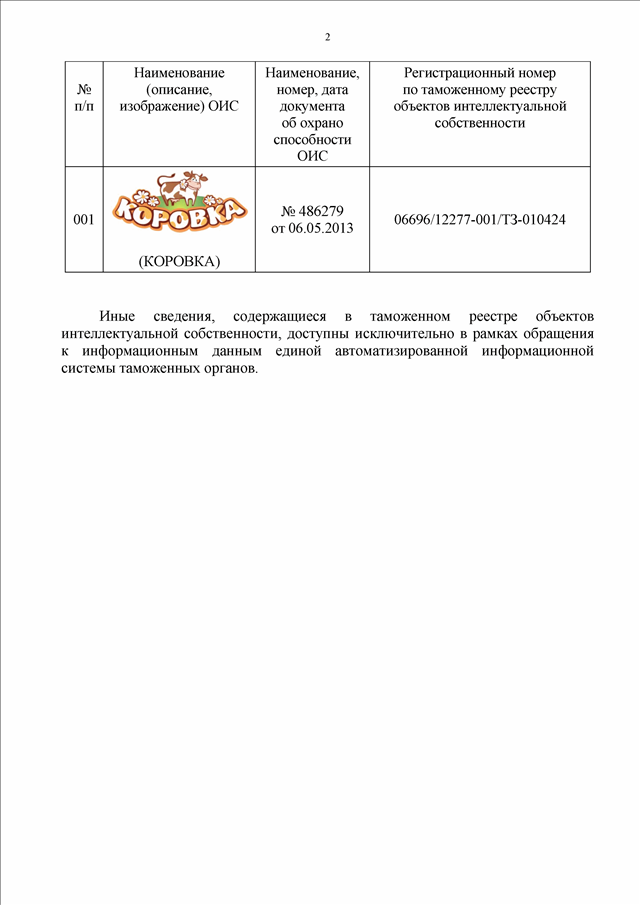 2

| № п/п | Наименование (описание, изображение) ОИС | Наименование, номер, дата документа об охрано способности ОИС | Регистрационный номер по таможенному реестру объектов интеллектуальной собственности |
|---|---|---|---|
| 001 | КОРОВКА (КОРОВКА) | № 486279 от 06.05.2013 | 06696/12277-001/ТЗ-010424 |

Иные сведения, содержащиеся в таможенном реестре объектов интеллектуальной собственности, доступны исключительно в рамках обращения к информационным данным единой автоматизированной информационной системы таможенных органов.